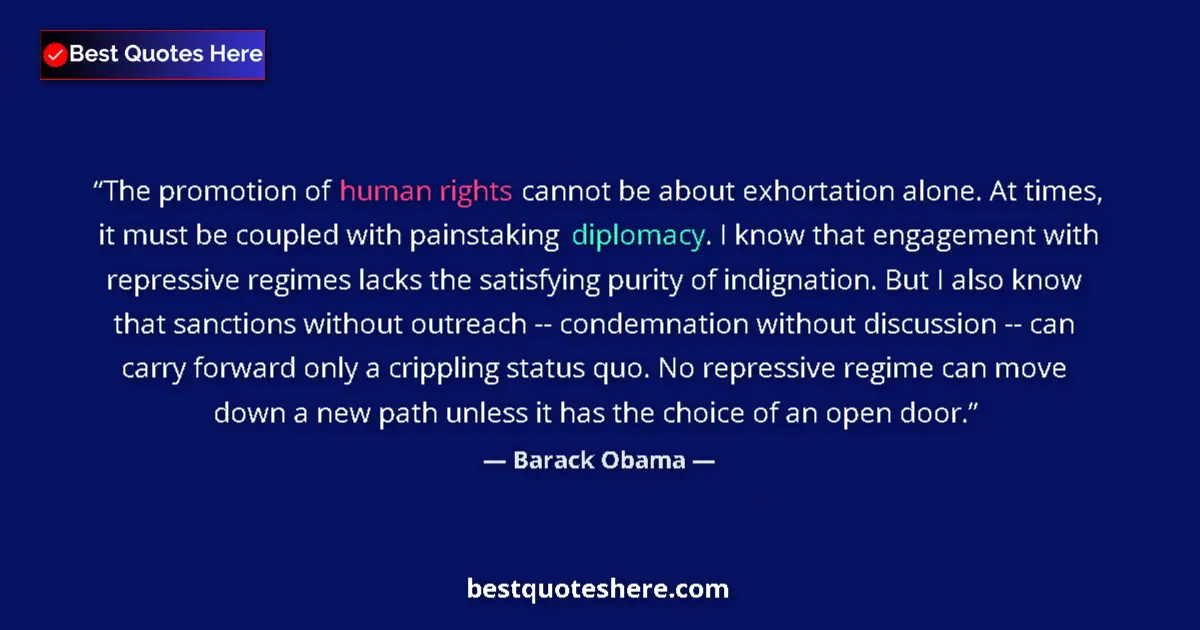 Best Quotes Here

“The promotion of human rights cannot be about exhortation alone. At times, it must be coupled with painstaking diplomacy. I know that engagement with repressive regimes lacks the satisfying purity of indignation. But I also know that sanctions without outreach -- condemnation without discussion -- can carry forward only a crippling status quo. No repressive regime can move down a new path unless it has the choice of an open door.”

— Barack Obama —

bestquoteshere.com